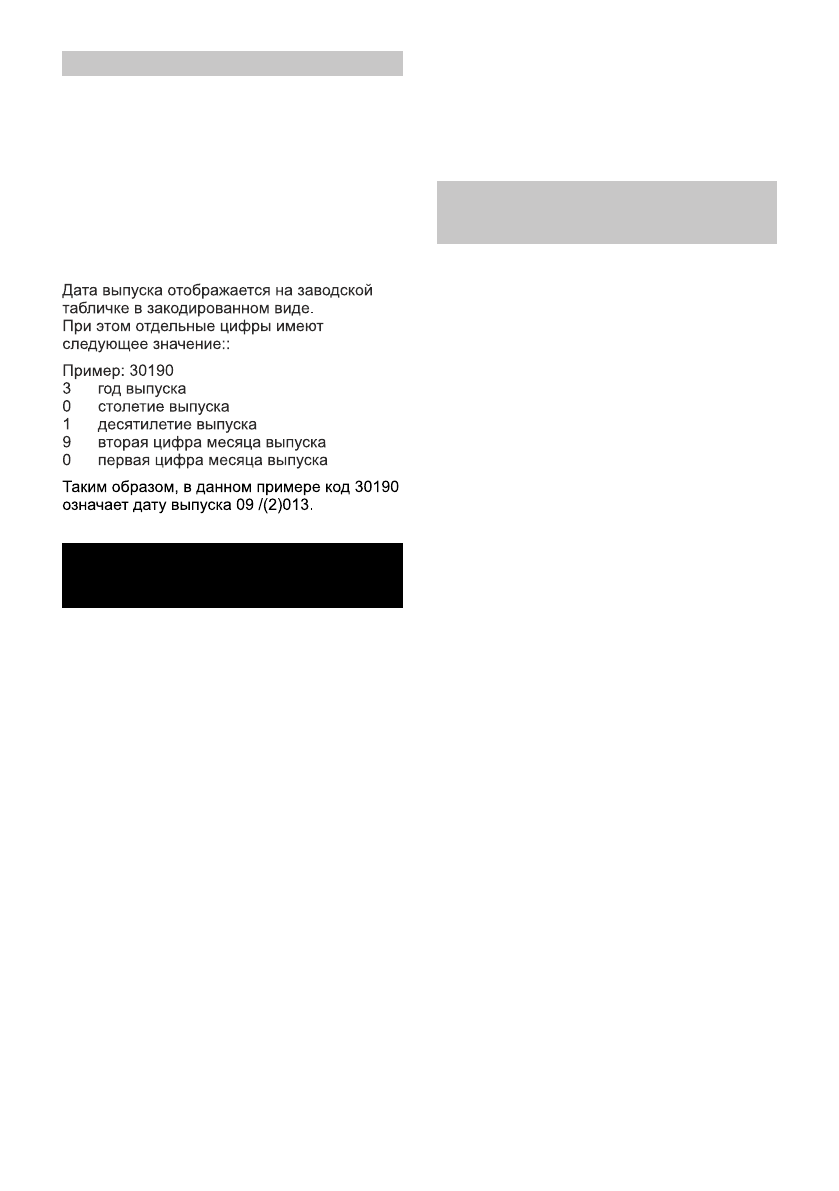 Дата выпуска отображается на заводской табличке в закодированном виде.
При этом отдельные цифры имеют следующее значение::

Пример: 30190
3 год выпуска
0 столетие выпуска
1 десятилетие выпуска
9 вторая цифра месяца выпуска
0 первая цифра месяца выпуска

Таким образом, в данном примере код 30190 означает дату выпуска 09 /(2)013.